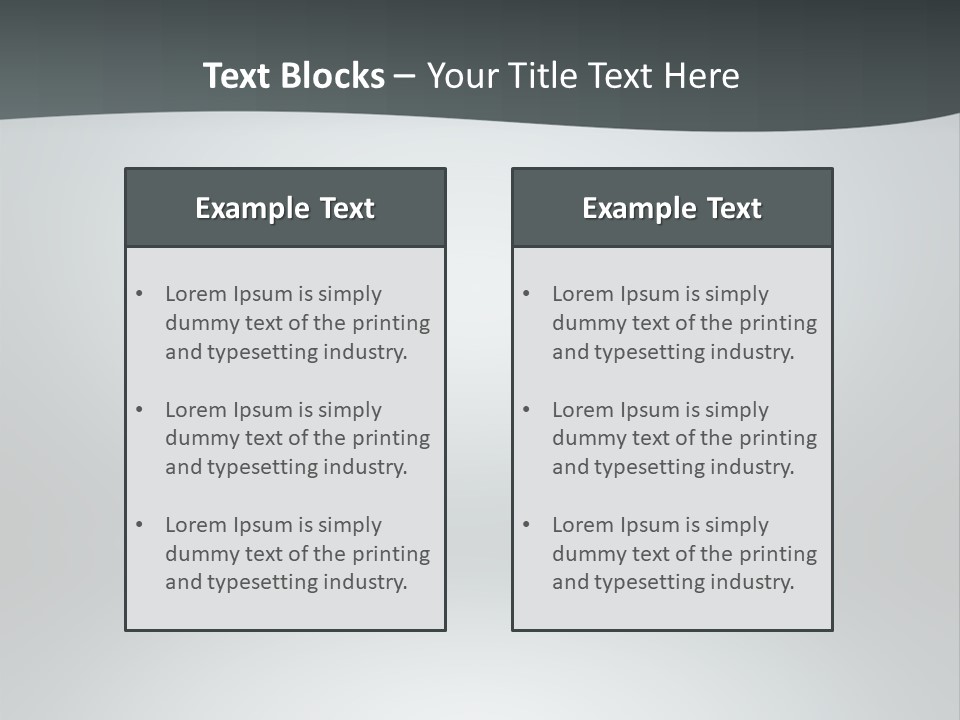 Text Blocks – Your Title Text Here

Example Text

• Lorem Ipsum is simply dummy text of the printing and typesetting industry.

• Lorem Ipsum is simply dummy text of the printing and typesetting industry.

• Lorem Ipsum is simply dummy text of the printing and typesetting industry.

Example Text

• Lorem Ipsum is simply dummy text of the printing and typesetting industry.

• Lorem Ipsum is simply dummy text of the printing and typesetting industry.

• Lorem Ipsum is simply dummy text of the printing and typesetting industry.